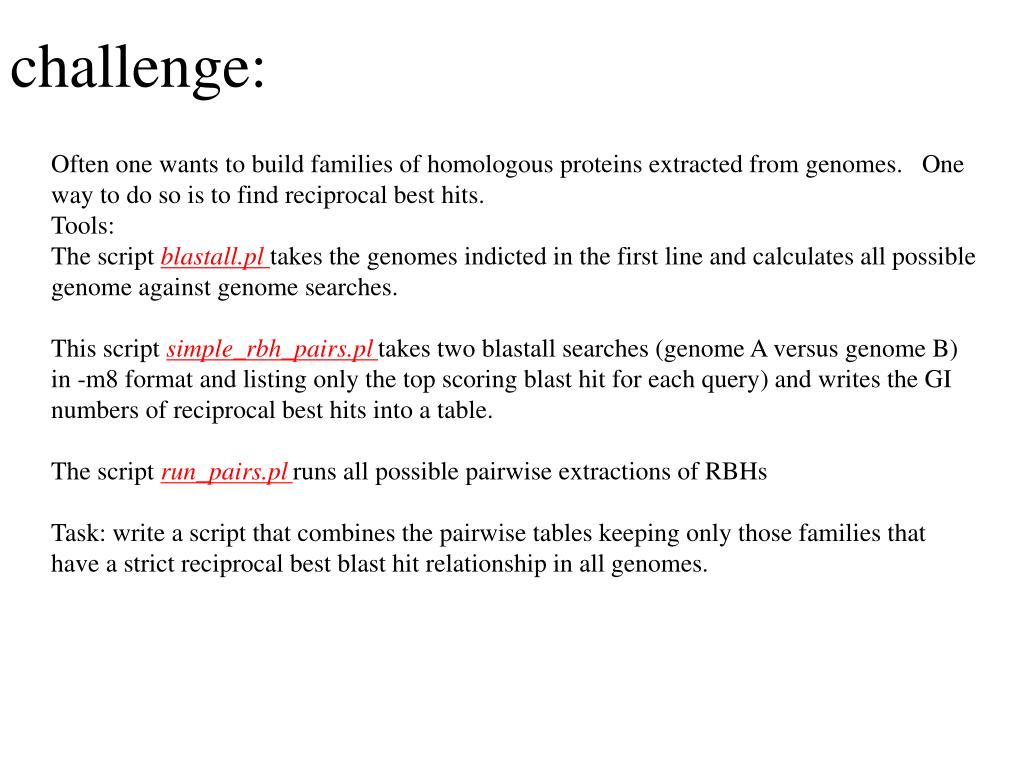 challenge:

Often one wants to build families of homologous proteins extracted from genomes. One way to do so is to find reciprocal best hits.
Tools:
The script blastall.pl takes the genomes indicted in the first line and calculates all possible genome against genome searches.

This script simple_rbh_pairs.pl takes two blastall searches (genome A versus genome B) in -m8 format and listing only the top scoring blast hit for each query) and writes the GI numbers of reciprocal best hits into a table.

The script run_pairs.pl runs all possible pairwise extractions of RBHs

Task: write a script that combines the pairwise tables keeping only those families that have a strict reciprocal best blast hit relationship in all genomes.